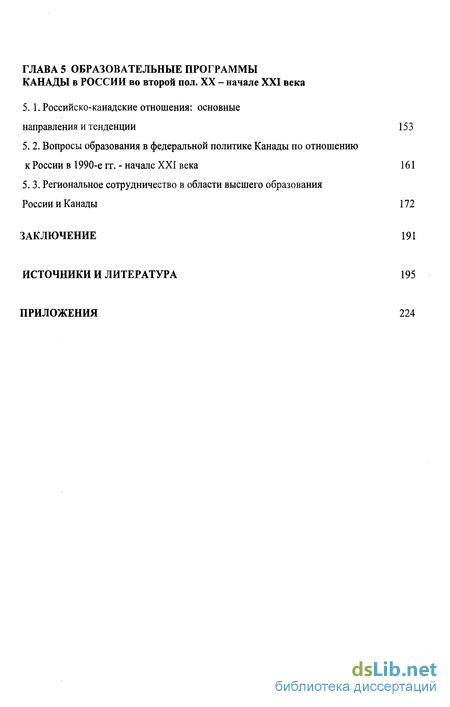 ГЛАВА 5 ОБРАЗОВАТЕЛЬНЫЕ ПРОГРАММЫ
КАНАДЫ в РОССИИ во второй пол. XX – начале XXI века

5. 1. Российско-канадские отношения: основные направления и тенденции 153

5. 2. Вопросы образования в федеральной политике Канады по отношению к России в 1990-е гг. - начале XXI века 161

5. 3. Региональное сотрудничество в области высшего образования России и Канады 172

ЗАКЛЮЧЕНИЕ 191

ИСТОЧНИКИ И ЛИТЕРАТУРА 195

ПРИЛОЖЕНИЯ 224

dsLib.net
библиотека диссертаций